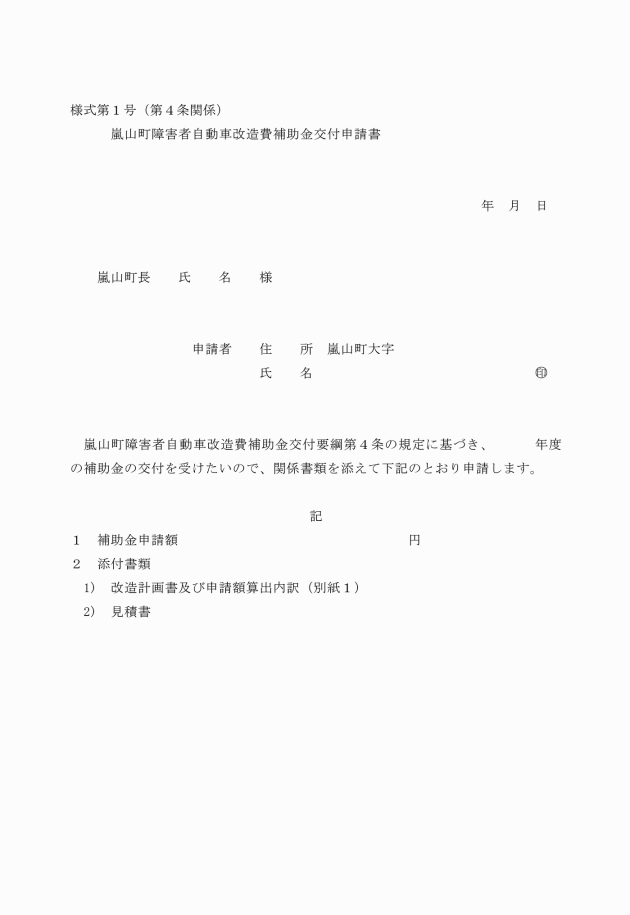 様式第１号（第４条関係）

嵐山町障害者自動車改造費補助金交付申請書

年　月　日

嵐山町長　氏　名　様

申請者　住　所　嵐山町大字
氏　名　㊞

嵐山町障害者自動車改造費補助金交付要綱第４条の規定に基づき、　年度の補助金の交付を受けたいので、関係書類を添えて下記のとおり申請します。

記

１　補助金申請額　円

２　添付書類

1）　改造計画書及び申請額算出内訳（別紙１）

2）　見積書